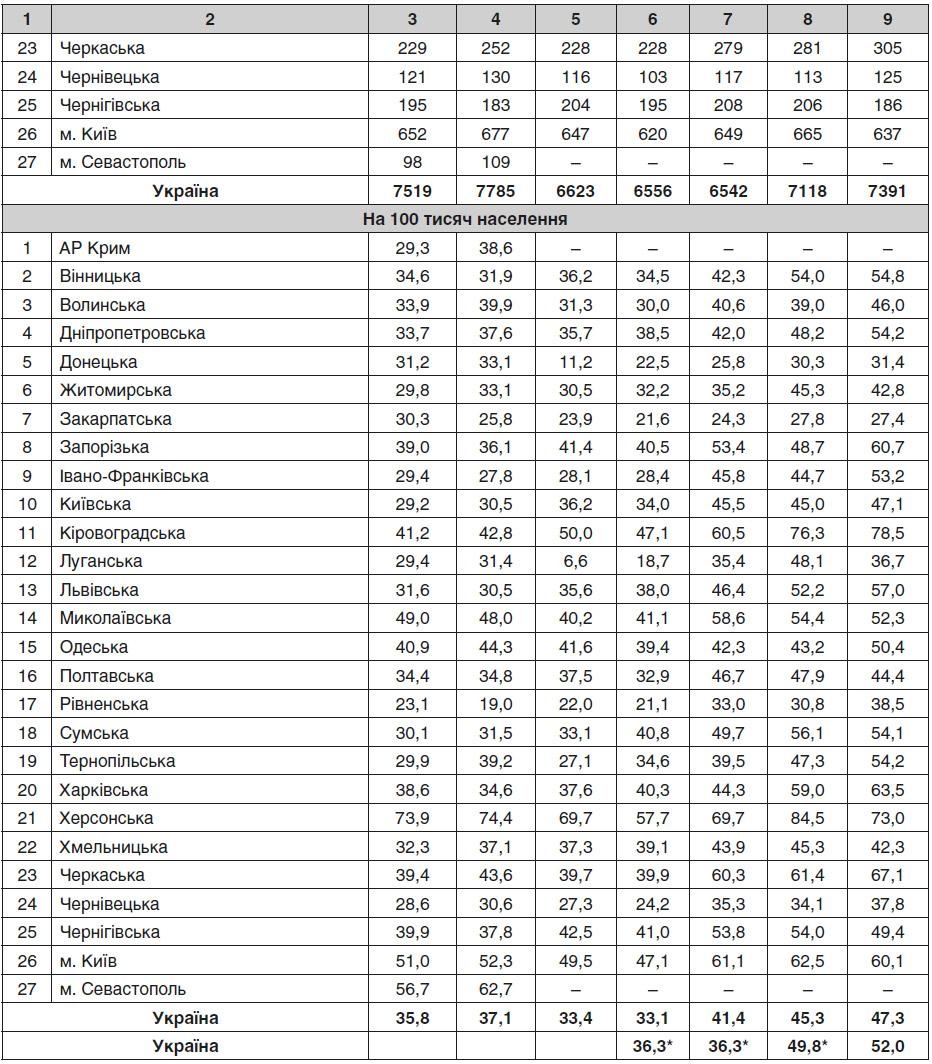 | 1 | 2 | 3 | 4 | 5 | 6 | 7 | 8 | 9 |
|---|---|---|---|---|---|---|---|---|
| 23 | Черкаська | 229 | 252 | 228 | 228 | 279 | 281 | 305 |
| 24 | Чернівецька | 121 | 130 | 116 | 103 | 117 | 113 | 125 |
| 25 | Чернігівська | 195 | 183 | 204 | 195 | 208 | 206 | 186 |
| 26 | м. Київ | 652 | 677 | 647 | 620 | 649 | 665 | 637 |
| 27 | м. Севастополь | 98 | 109 | – | – | – | – | – |
| | Україна | 7519 | 7785 | 6623 | 6556 | 6542 | 7118 | 7391 |
| | На 100 тисяч населення | | | | | | | |
| 1 | АР Крим | 29,3 | 38,6 | – | – | – | – | – |
| 2 | Вінницька | 34,6 | 31,9 | 36,2 | 34,5 | 42,3 | 54,0 | 54,8 |
| 3 | Волинська | 33,9 | 39,9 | 31,3 | 30,0 | 40,6 | 39,0 | 46,0 |
| 4 | Дніпропетровська | 33,7 | 37,6 | 35,7 | 38,5 | 42,0 | 48,2 | 54,2 |
| 5 | Донецька | 31,2 | 33,1 | 11,2 | 22,5 | 25,8 | 30,3 | 31,4 |
| 6 | Житомирська | 29,8 | 33,1 | 30,5 | 32,2 | 35,2 | 45,3 | 42,8 |
| 7 | Закарпатська | 30,3 | 25,8 | 23,9 | 21,6 | 24,3 | 27,8 | 27,4 |
| 8 | Запорізька | 39,0 | 36,1 | 41,4 | 40,5 | 53,4 | 48,7 | 60,7 |
| 9 | Івано-Франківська | 29,4 | 27,8 | 28,1 | 28,4 | 45,8 | 44,7 | 53,2 |
| 10 | Київська | 29,2 | 30,5 | 36,2 | 34,0 | 45,5 | 45,0 | 47,1 |
| 11 | Кіровоградська | 41,2 | 42,8 | 50,0 | 47,1 | 60,5 | 76,3 | 78,5 |
| 12 | Луганська | 29,4 | 31,4 | 6,6 | 18,7 | 35,4 | 48,1 | 36,7 |
| 13 | Львівська | 31,6 | 30,5 | 35,6 | 38,0 | 46,4 | 52,2 | 57,0 |
| 14 | Миколаївська | 49,0 | 48,0 | 40,2 | 41,1 | 58,6 | 54,4 | 52,3 |
| 15 | Одеська | 40,9 | 44,3 | 41,6 | 39,4 | 42,3 | 43,2 | 50,4 |
| 16 | Полтавська | 34,4 | 34,8 | 37,5 | 32,9 | 46,7 | 47,9 | 44,4 |
| 17 | Рівненська | 23,1 | 19,0 | 22,0 | 21,1 | 33,0 | 30,8 | 38,5 |
| 18 | Сумська | 30,1 | 31,5 | 33,1 | 40,8 | 49,7 | 56,1 | 54,1 |
| 19 | Тернопільська | 29,9 | 39,2 | 27,1 | 34,6 | 39,5 | 47,3 | 54,2 |
| 20 | Харківська | 38,6 | 34,6 | 37,6 | 40,3 | 44,3 | 59,0 | 63,5 |
| 21 | Херсонська | 73,9 | 74,4 | 69,7 | 57,7 | 69,7 | 84,5 | 73,0 |
| 22 | Хмельницька | 32,3 | 37,1 | 37,3 | 39,1 | 43,9 | 45,3 | 42,3 |
| 23 | Черкаська | 39,4 | 43,6 | 39,7 | 39,9 | 60,3 | 61,4 | 67,1 |
| 24 | Чернівецька | 28,6 | 30,6 | 27,3 | 24,2 | 35,3 | 34,1 | 37,8 |
| 25 | Чернігівська | 39,9 | 37,8 | 42,5 | 41,0 | 53,8 | 54,0 | 49,4 |
| 26 | м. Київ | 51,0 | 52,3 | 49,5 | 47,1 | 61,1 | 62,5 | 60,1 |
| 27 | м. Севастополь | 56,7 | 62,7 | – | – | – | – | – |
| | Україна | 35,8 | 37,1 | 33,4 | 33,1 | 41,4 | 45,3 | 47,3 |
| | Україна | | | | 36,3* | 36,3* | 49,8* | 52,0 |